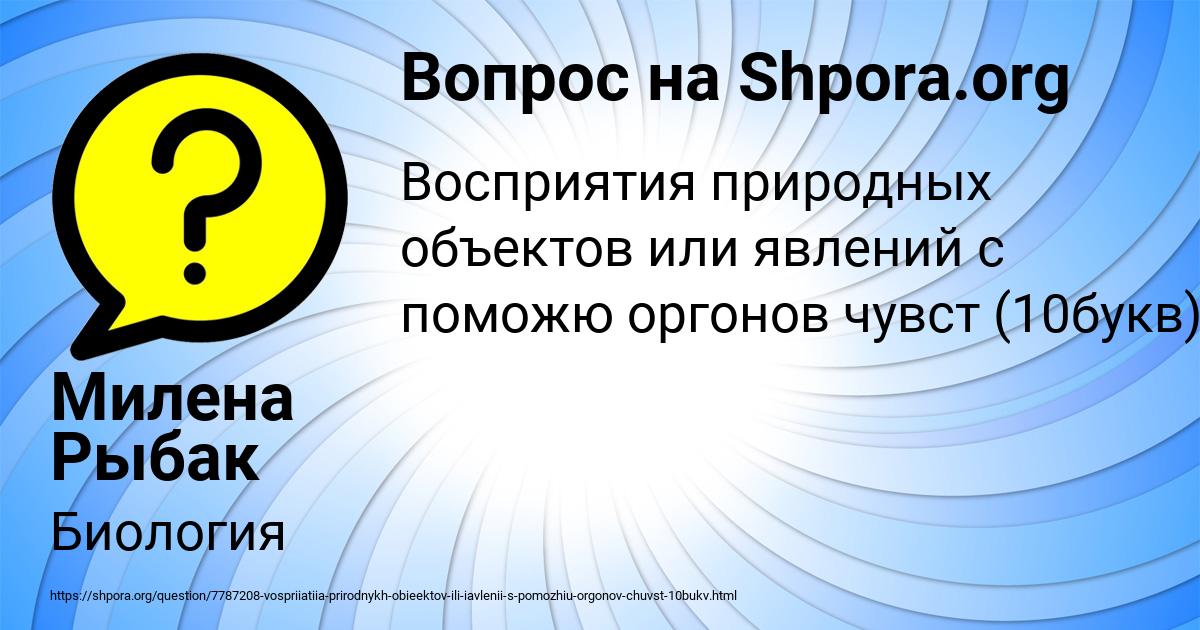 Вопрос на Shpora.org

Восприятия природных объектов или явлений с поможю оргонов чувст (10букв)

Милена Рыбак

Биология

https://shpora.org/question/7787208-vospriiatiia-prirodnykh-obieektov-ili-iavlenii-s-pomozhiu-orgonov-chuvst-10bukv.html